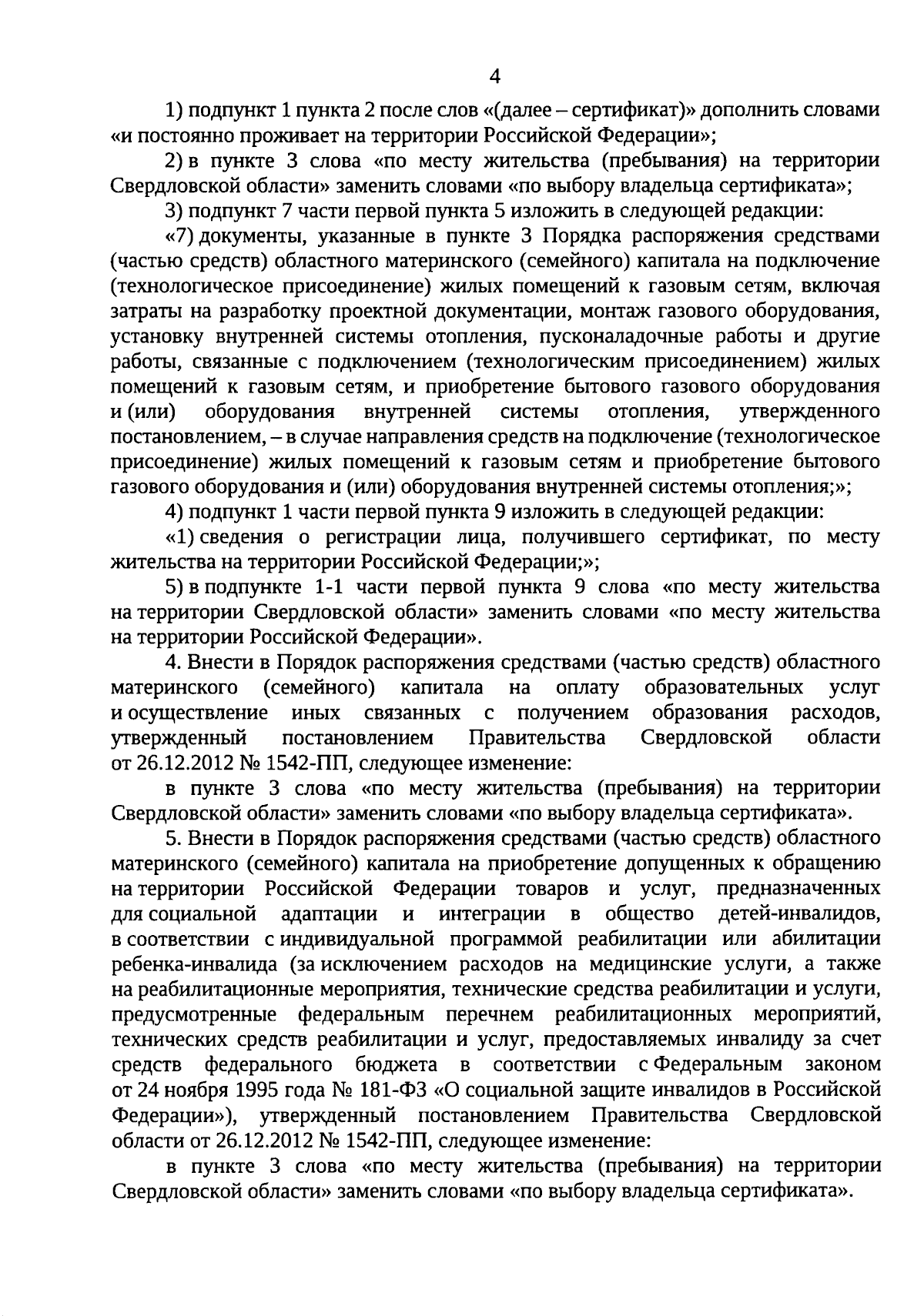 4

1) подпункт 1 пункта 2 после слов «(далее – сертификат)» дополнить словами «и постоянно проживает на территории Российской Федерации»;

2) в пункте 3 слова «по месту жительства (пребывания) на территории Свердловской области» заменить словами «по выбору владельца сертификата»;

3) подпункт 7 части первой пункта 5 изложить в следующей редакции:

«7) документы, указанные в пункте 3 Порядка распоряжения средствами (частью средств) областного материнского (семейного) капитала на подключение (технологическое присоединение) жилых помещений к газовым сетям, включая затраты на разработку проектной документации, монтаж газового оборудования, установку внутренней системы отопления, пусконаладочные работы и другие работы, связанные с подключением (технологическим присоединением) жилых помещений к газовым сетям, и приобретение бытового газового оборудования и (или) оборудования внутренней системы отопления, утвержденного постановлением, – в случае направления средств на подключение (технологическое присоединение) жилых помещений к газовым сетям и приобретение бытового газового оборудования и (или) оборудования внутренней системы отопления;»;

4) подпункт 1 части первой пункта 9 изложить в следующей редакции:

«1) сведения о регистрации лица, получившего сертификат, по месту жительства на территории Российской Федерации;»;

5) в подпункте 1-1 части первой пункта 9 слова «по месту жительства на территории Свердловской области» заменить словами «по месту жительства на территории Российской Федерации».

4. Внести в Порядок распоряжения средствами (частью средств) областного материнского (семейного) капитала на оплату образовательных услуг и осуществление иных связанных с получением образования расходов, утвержденный постановлением Правительства Свердловской области от 26.12.2012 № 1542-ПП, следующее изменение:

в пункте 3 слова «по месту жительства (пребывания) на территории Свердловской области» заменить словами «по выбору владельца сертификата».

5. Внести в Порядок распоряжения средствами (частью средств) областного материнского (семейного) капитала на приобретение допущенных к обращению на территории Российской Федерации товаров и услуг, предназначенных для социальной адаптации и интеграции в общество детей-инвалидов, в соответствии с индивидуальной программой реабилитации или абилитации ребенка-инвалида (за исключением расходов на медицинские услуги, а также на реабилитационные мероприятия, технические средства реабилитации и услуги, предусмотренные федеральным перечнем реабилитационных мероприятий, технических средств реабилитации и услуг, предоставляемых инвалиду за счет средств федерального бюджета в соответствии с Федеральным законом от 24 ноября 1995 года № 181-ФЗ «О социальной защите инвалидов в Российской Федерации»), утвержденный постановлением Правительства Свердловской области от 26.12.2012 № 1542-ПП, следующее изменение:

в пункте 3 слова «по месту жительства (пребывания) на территории Свердловской области» заменить словами «по выбору владельца сертификата».